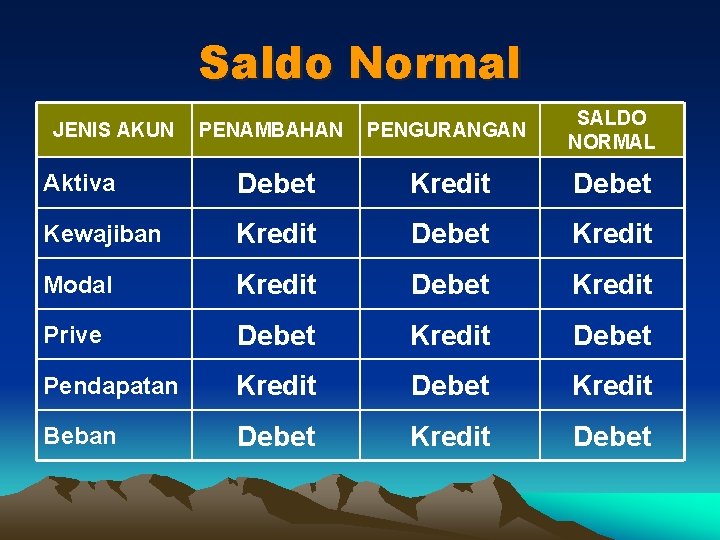 Saldo Normal

| JENIS AKUN | PENAMBAHAN | PENGURANGAN | SALDO NORMAL |
|---|---|---|---|
| Aktiva | Debet | Kredit | Debet |
| Kewajiban | Kredit | Debet | Kredit |
| Modal | Kredit | Debet | Kredit |
| Prive | Debet | Kredit | Debet |
| Pendapatan | Kredit | Debet | Kredit |
| Beban | Debet | Kredit | Debet |